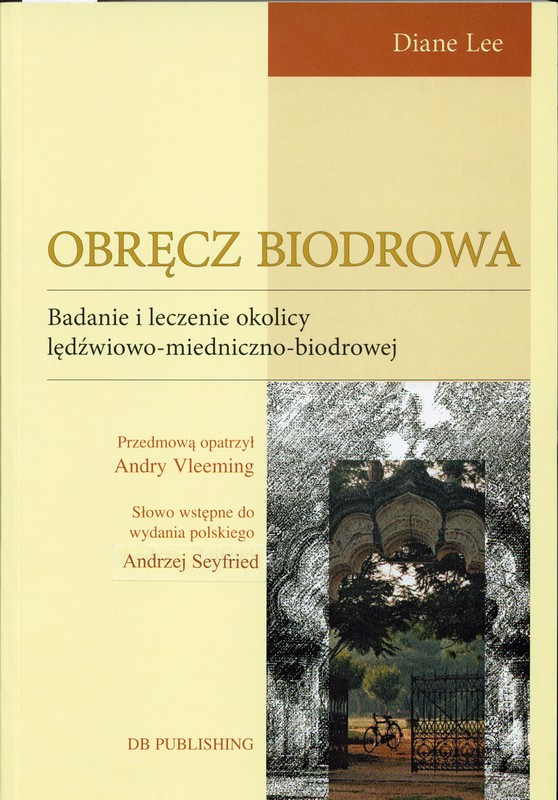 Diane Lee

OBRĘCZ BIODROWA

Badanie i leczenie okolicy lędźwiowo-miedniczno-biodrowej

Przedmową opatrzył
Andry Vleeming

Słowo wstępne do wydania polskiego
Andrzej Seyfried

DB PUBLISHING